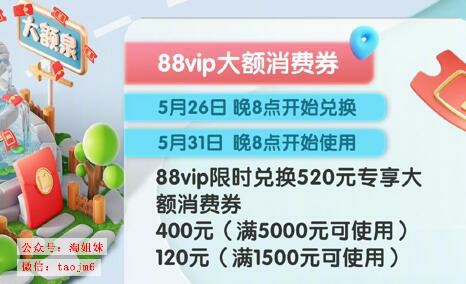 大额泉

88vip大额消费券

5月26日 晚8点开始兑换

5月31日 晚8点开始使用

88vip限时兑换520元专享大额消费券
400元（满5000元可使用）
120元（满1500元可使用）

公众号：淘姐妹
微信：taojm6